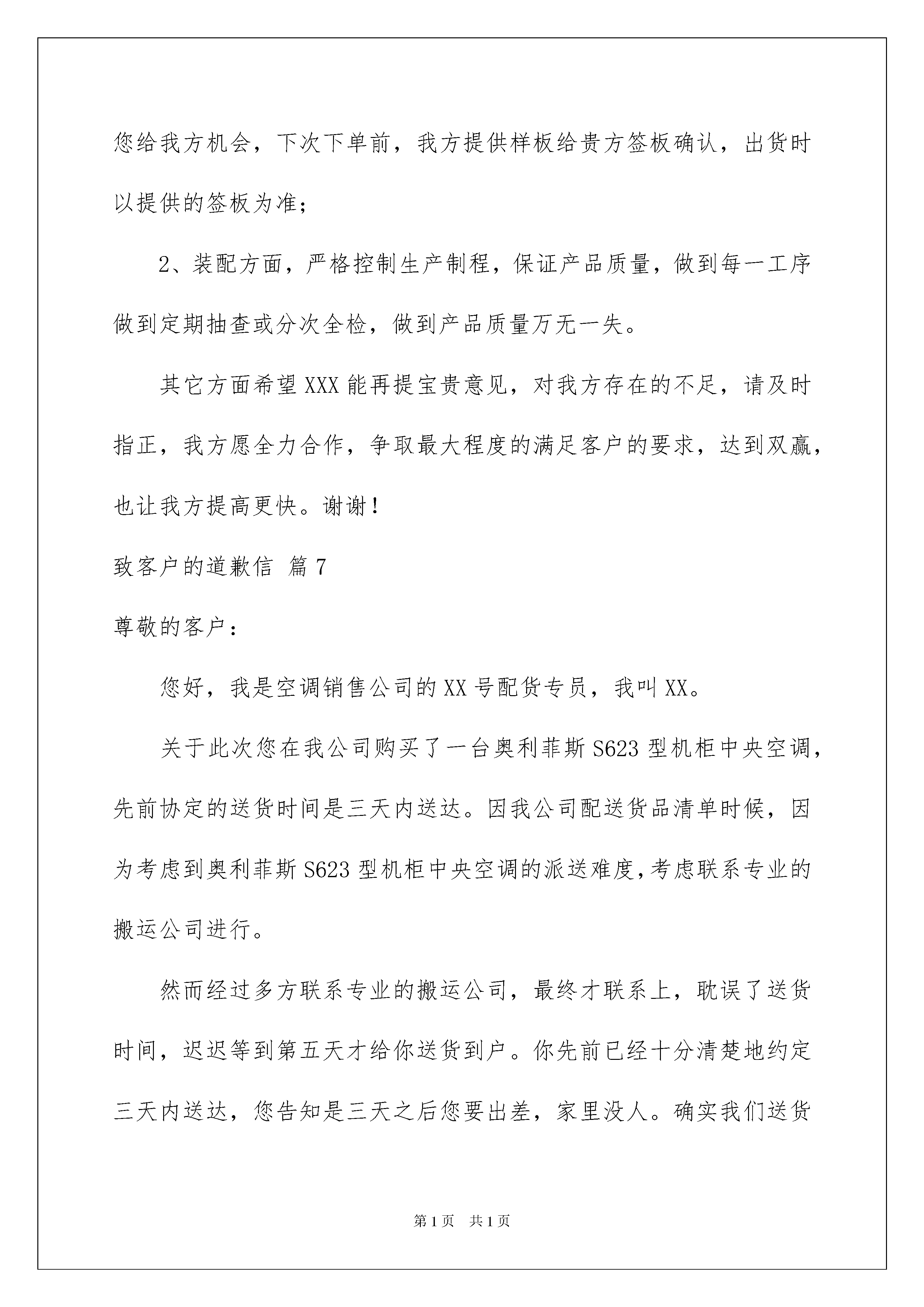 您给我方机会，下次下单前，我方提供样板给贵方签板确认，出货时以提供的签板为准；

2、装配方面，严格控制生产制程，保证产品质量，做到每一工序做到定期抽查或分次全检，做到产品质量万无一失。

其它方面希望XXX能再提宝贵意见，对我方存在的不足，请及时指正，我方愿全力合作，争取最大程度的满足客户的要求，达到双赢，也让我方提高更快。谢谢！

致客户的道歉信 篇7

尊敬的客户：

您好，我是空调销售公司的XX号配货专员，我叫XX。

关于此次您在我公司购买了一台奥利菲斯S623型机柜中央空调，先前协定的送货时间是三天内送达。因我公司配送货品清单时候，因为考虑到奥利菲斯S623型机柜中央空调的派送难度,考虑联系专业的搬运公司进行。

然而经过多方联系专业的搬运公司，最终才联系上，耽误了送货时间，迟迟等到第五天才给你送货到户。你先前已经十分清楚地约定三天内送达，您告知是三天之后您要出差，家里没人。确实我们送货

第1页 共1页